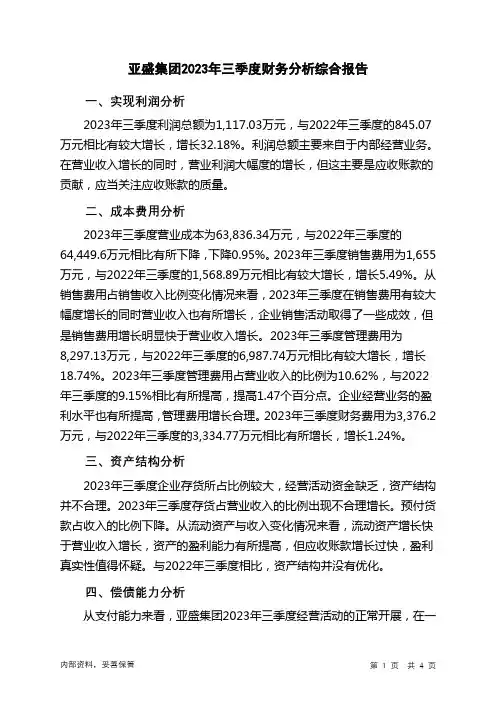 亚盛集团2023年三季度财务分析综合报告

一、实现利润分析

2023年三季度利润总额为1,117.03万元，与2022年三季度的845.07万元相比有较大增长，增长32.18%。利润总额主要来自于内部经营业务。在营业收入增长的同时，营业利润大幅度的增长，但这主要是应收账款的贡献，应当关注应收账款的质量。

二、成本费用分析

2023年三季度营业成本为63,836.34万元，与2022年三季度的64,449.6万元相比有所下降，下降0.95%。2023年三季度销售费用为1,655万元，与2022年三季度的1,568.89万元相比有较大增长，增长5.49%。从销售费用占销售收入比例变化情况来看，2023年三季度在销售费用有较大幅度增长的同时营业收入也有所增长，企业销售活动取得了一些成效，但是销售费用增长明显快于营业收入增长。2023年三季度管理费用为8,297.13万元，与2022年三季度的6,987.74万元相比有较大增长，增长18.74%。2023年三季度管理费用占营业收入的比例为10.62%，与2022年三季度的9.15%相比有所提高，提高1.47个百分点。企业经营业务的盈利水平也有所提高，管理费用增长合理。2023年三季度财务费用为3,376.2万元，与2022年三季度的3,334.77万元相比有所增长，增长1.24%。

三、资产结构分析

2023年三季度企业存货所占比例较大，经营活动资金缺乏，资产结构并不合理。2023年三季度存货占营业收入的比例出现不合理增长。预付货款占收入的比例下降。从流动资产与收入变化情况来看，流动资产增长快于营业收入增长，资产的盈利能力有所提高，但应收账款增长过快，盈利真实性值得怀疑。与2022年三季度相比，资产结构并没有优化。

四、偿债能力分析

从支付能力来看，亚盛集团2023年三季度经营活动的正常开展，在一

内部资料，妥善保管

第 1 页 共 4 页